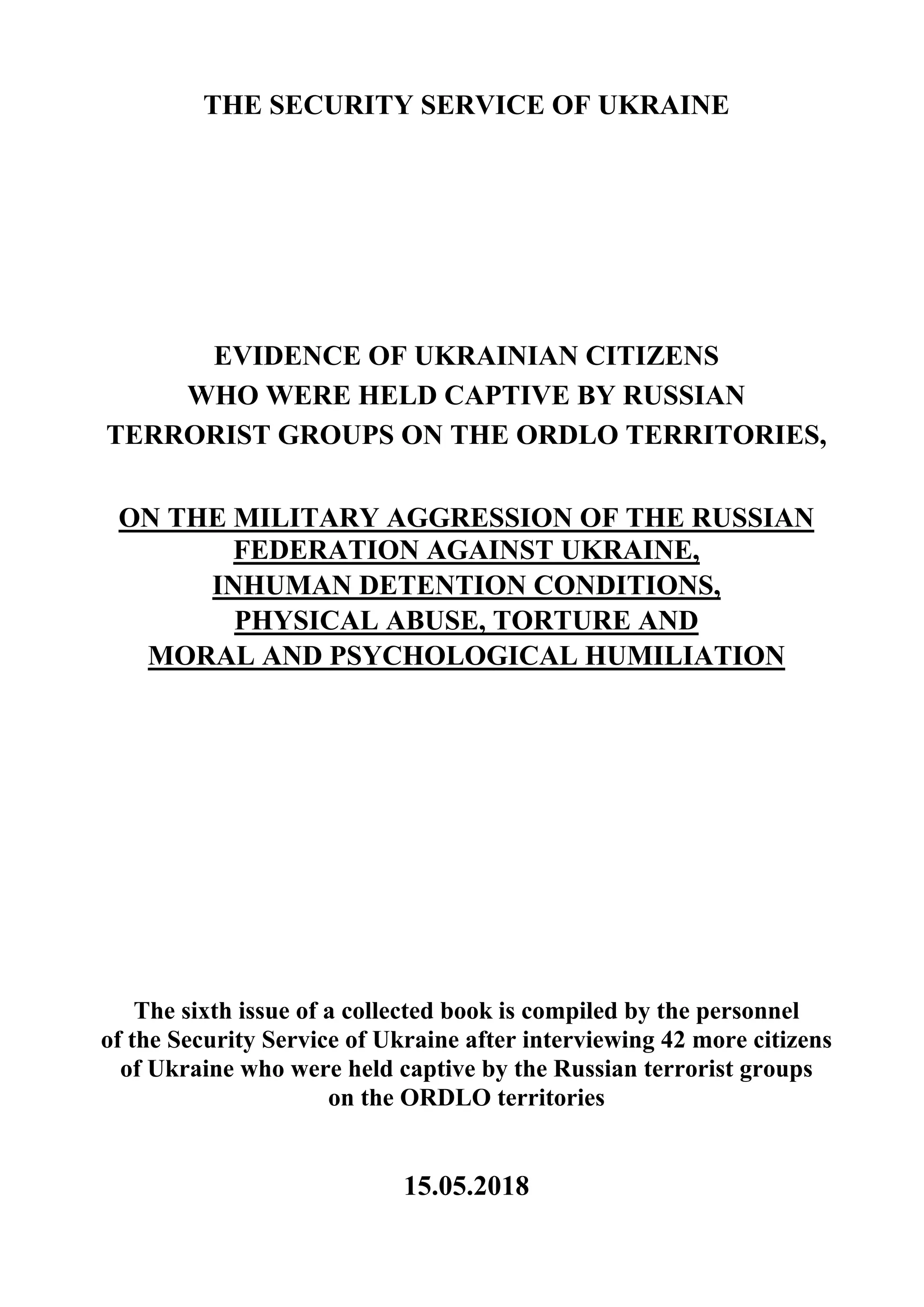 THE SECURITY SERVICE OF UKRAINE

EVIDENCE OF UKRAINIAN CITIZENS
WHO WERE HELD CAPTIVE BY RUSSIAN
TERRORIST GROUPS ON THE ORDLO TERRITORIES,

ON THE MILITARY AGGRESSION OF THE RUSSIAN FEDERATION AGAINST UKRAINE,
INHUMAN DETENTION CONDITIONS,
PHYSICAL ABUSE, TORTURE AND
MORAL AND PSYCHOLOGICAL HUMILIATION

The sixth issue of a collected book is compiled by the personnel of the Security Service of Ukraine after interviewing 42 more citizens of Ukraine who were held captive by the Russian terrorist groups on the ORDLO territories

15.05.2018